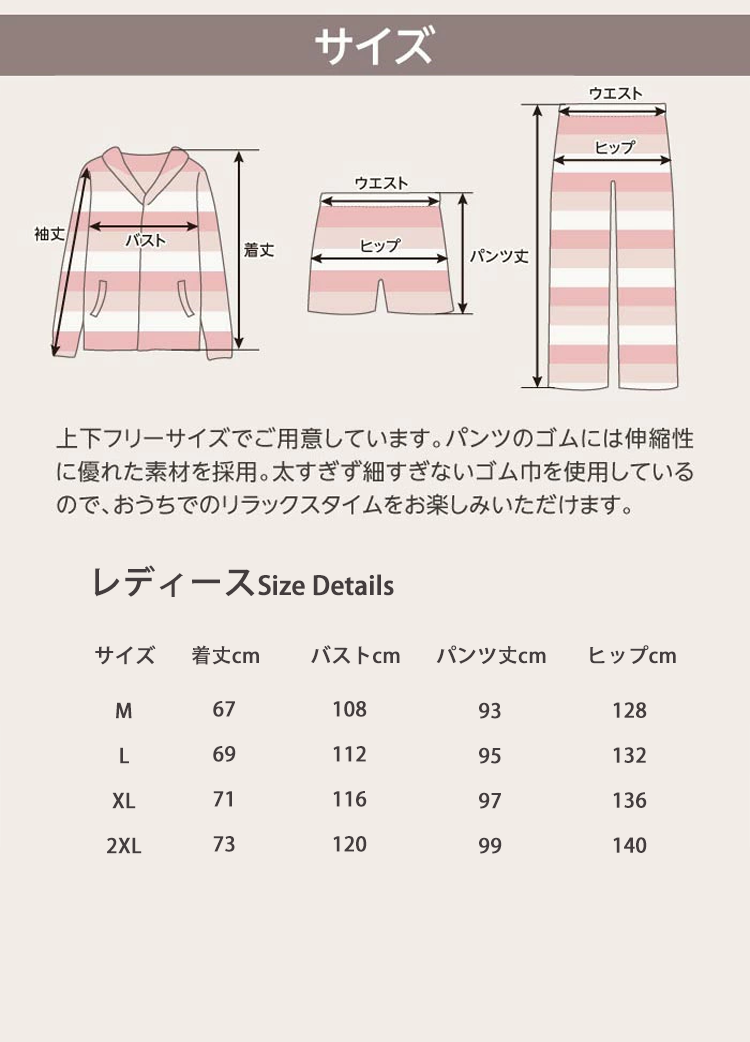 サイズ

袖丈
バスト
着丈
ウエスト
ヒップ
パンツ丈
ウエスト
ヒップ

上下フリーサイズでご用意しています。パンツのゴムには伸縮性に優れた素材を採用。太すぎず細すぎないゴム巾を使用しているので、おうちでのリラックスタイムをお楽しみいただけます。

レディースSize Details

| サイズ | 着丈cm | バストcm | パンツ丈cm | ヒップcm |
|---|---|---|---|---|
| M | 67 | 108 | 93 | 128 |
| L | 69 | 112 | 95 | 132 |
| XL | 71 | 116 | 97 | 136 |
| 2XL | 73 | 120 | 99 | 140 |